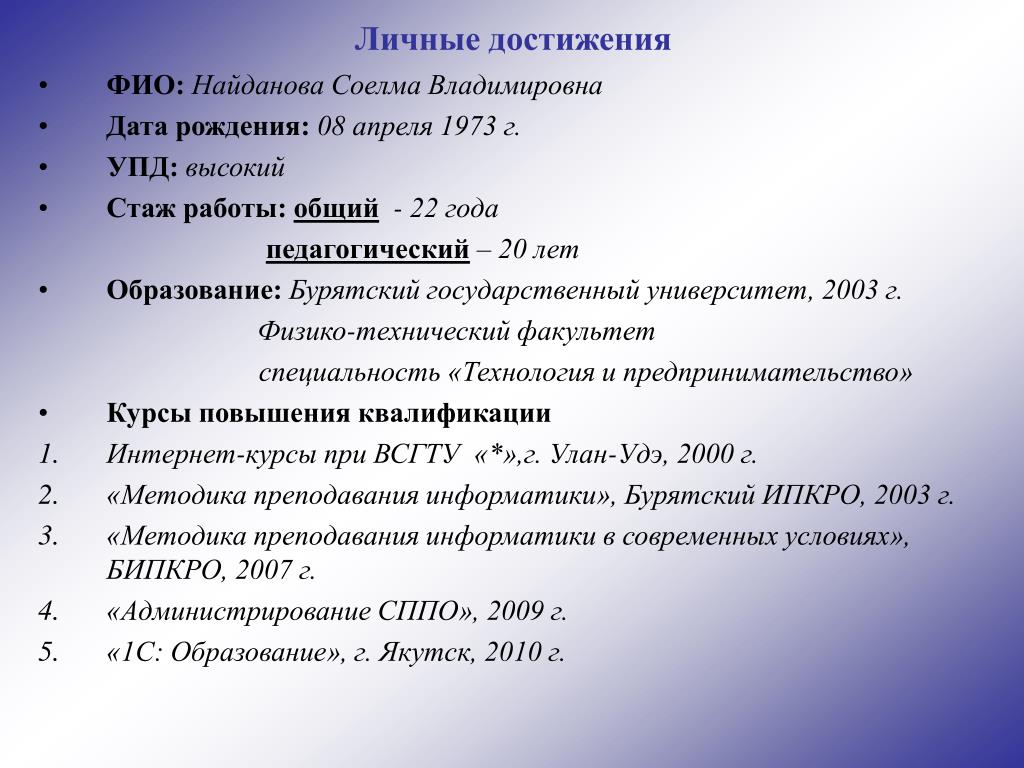 Личные достижения

• ФИО: Найданова Соелма Владимировна
• Дата рождения: 08 апреля 1973 г.
• УПД: высокий
• Стаж работы: общий - 22 года
педагогический – 20 лет
• Образование: Бурятский государственный университет, 2003 г.
Физико-технический факультет
специальность «Технология и предпринимательство»
• Курсы повышения квалификации
1. Интернет-курсы при ВСГТУ «*»,г. Улан-Удэ, 2000 г.
2. «Методика преподавания информатики», Бурятский ИПКРО, 2003 г.
3. «Методика преподавания информатики в современных условиях», БИПКРО, 2007 г.
4. «Администрирование СППО», 2009 г.
5. «1С: Образование», г. Якутск, 2010 г.